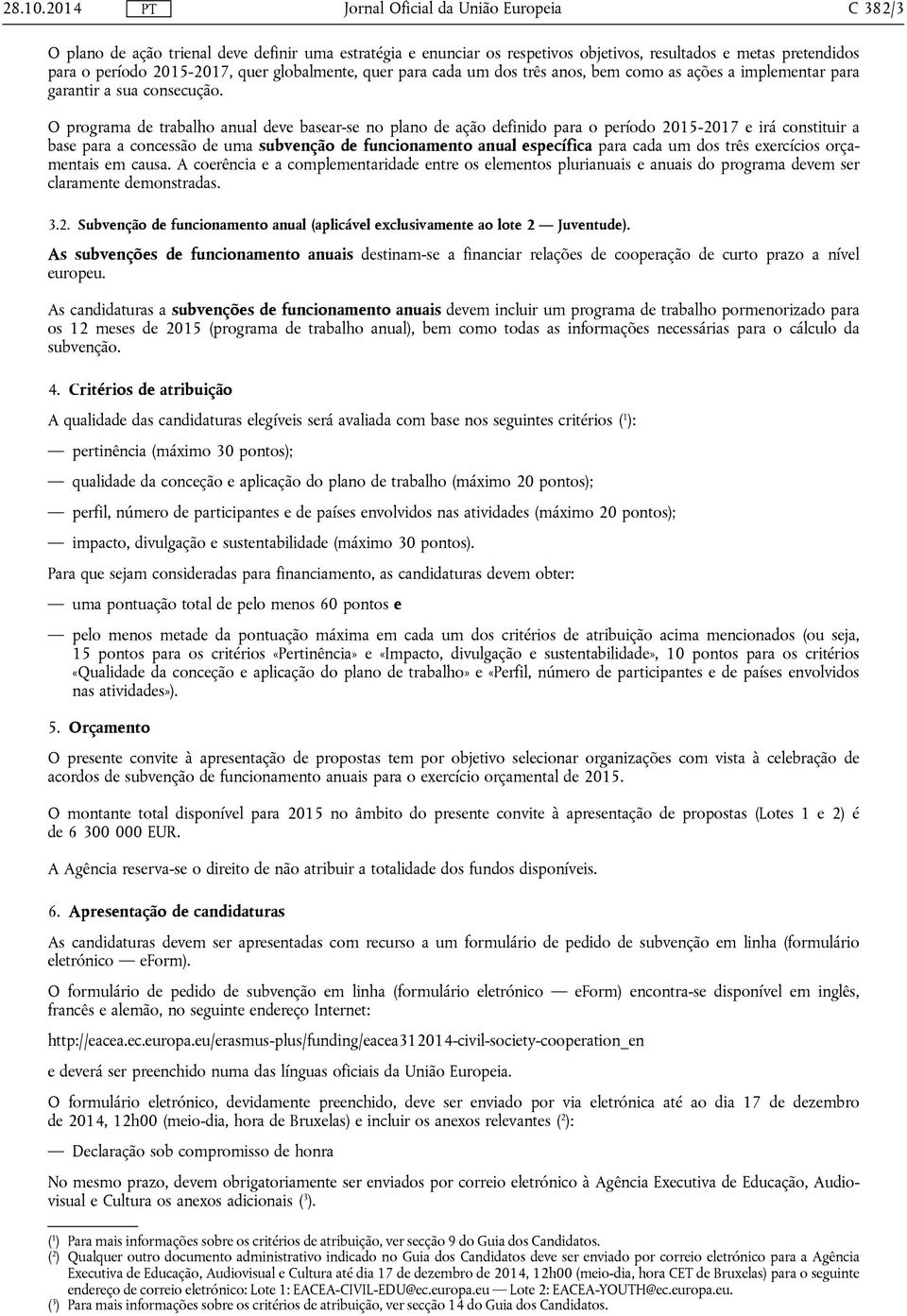 28.10.2014 PT Jornal Oficial da União Europeia C 382/3

O plano de ação trienal deve definir uma estratégia e enunciar os respetivos objetivos, resultados e metas pretendidos para o período 2015-2017, quer globalmente, quer para cada um dos três anos, bem como as ações a implementar para garantir a sua consecução.

O programa de trabalho anual deve basear-se no plano de ação definido para o período 2015-2017 e irá constituir a base para a concessão de uma subvenção de funcionamento anual específica para cada um dos três exercícios orçamentais em causa. A coerência e a complementaridade entre os elementos plurianuais e anuais do programa devem ser claramente demonstradas.

3.2. Subvenção de funcionamento anual (aplicável exclusivamente ao lote 2 — Juventude).

As subvenções de funcionamento anuais destinam-se a financiar relações de cooperação de curto prazo a nível europeu.

As candidaturas a subvenções de funcionamento anuais devem incluir um programa de trabalho pormenorizado para os 12 meses de 2015 (programa de trabalho anual), bem como todas as informações necessárias para o cálculo da subvenção.

4. Critérios de atribuição

A qualidade das candidaturas elegíveis será avaliada com base nos seguintes critérios ($^1$):

— pertinência (máximo 30 pontos);

— qualidade da conceção e aplicação do plano de trabalho (máximo 20 pontos);

— perfil, número de participantes e de países envolvidos nas atividades (máximo 20 pontos);

— impacto, divulgação e sustentabilidade (máximo 30 pontos).

Para que sejam consideradas para financiamento, as candidaturas devem obter:

— uma pontuação total de pelo menos 60 pontos e

— pelo menos metade da pontuação máxima em cada um dos critérios de atribuição acima mencionados (ou seja, 15 pontos para os critérios «Pertinência» e «Impacto, divulgação e sustentabilidade», 10 pontos para os critérios «Qualidade da conceção e aplicação do plano de trabalho» e «Perfil, número de participantes e de países envolvidos nas atividades»).

5. Orçamento

O presente convite à apresentação de propostas tem por objetivo selecionar organizações com vista à celebração de acordos de subvenção de funcionamento anuais para o exercício orçamental de 2015.

O montante total disponível para 2015 no âmbito do presente convite à apresentação de propostas (Lotes 1 e 2) é de 6 300 000 EUR.

A Agência reserva-se o direito de não atribuir a totalidade dos fundos disponíveis.

6. Apresentação de candidaturas

As candidaturas devem ser apresentadas com recurso a um formulário de pedido de subvenção em linha (formulário eletrónico — eForm).

O formulário de pedido de subvenção em linha (formulário eletrónico — eForm) encontra-se disponível em inglês, francês e alemão, no seguinte endereço Internet:

http://eacea.ec.europa.eu/erasmus-plus/funding/eacea312014-civil-society-cooperation_en

e deverá ser preenchido numa das línguas oficiais da União Europeia.

O formulário eletrónico, devidamente preenchido, deve ser enviado por via eletrónica até ao dia 17 de dezembro de 2014, 12h00 (meio-dia, hora de Bruxelas) e incluir os anexos relevantes ($^2$):

— Declaração sob compromisso de honra

No mesmo prazo, devem obrigatoriamente ser enviados por correio eletrónico à Agência Executiva de Educação, Audiovisual e Cultura os anexos adicionais ($^3$).

($^1$) Para mais informações sobre os critérios de atribuição, ver secção 9 do Guia dos Candidatos.
($^2$) Qualquer outro documento administrativo indicado no Guia dos Candidatos deve ser enviado por correio eletrónico para a Agência Executiva de Educação, Audiovisual e Cultura até dia 17 de dezembro de 2014, 12h00 (meio-dia, hora CET de Bruxelas) para o seguinte endereço de correio eletrónico: Lote 1: EACEA-CIVIL-EDU@ec.europa.eu — Lote 2: EACEA-YOUTH@ec.europa.eu.
($^3$) Para mais informações sobre os critérios de atribuição, ver secção 14 do Guia dos Candidatos.